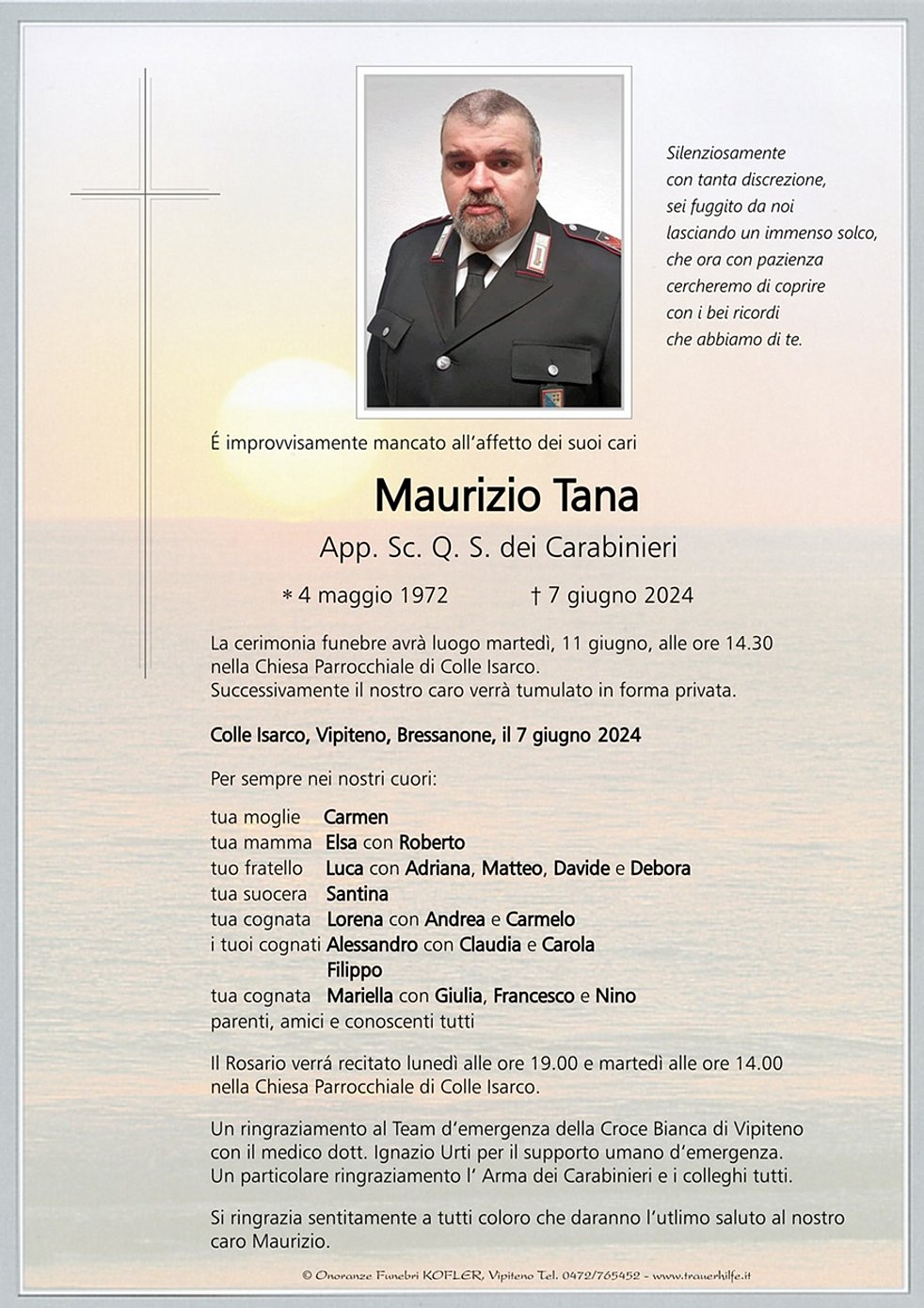 Silenziosamente
con tanta discrezione,
sei fuggito da noi
lasciando un immenso solco,
che ora con pazienza
cercheremo di coprire
con i bei ricordi
che abbiamo di te.

É improvvisamente mancato all'affetto dei suoi cari

Maurizio Tana

App. Sc. Q. S. dei Carabinieri

∗ 4 maggio 1972 † 7 giugno 2024

La cerimonia funebre avrà luogo martedì, 11 giugno, alle ore 14.30 nella Chiesa Parrocchiale di Colle Isarco.
Successivamente il nostro caro verrà tumulato in forma privata.

Colle Isarco, Vipiteno, Bressanone, il 7 giugno 2024

Per sempre nei nostri cuori:

tua moglie Carmen
tua mamma Elsa con Roberto
tuo fratello Luca con Adriana, Matteo, Davide e Debora
tua suocera Santina
tua cognata Lorena con Andrea e Carmelo
i tuoi cognati Alessandro con Claudia e Carola
Filippo
tua cognata Mariella con Giulia, Francesco e Nino
parenti, amici e conoscenti tutti

Il Rosario verrá recitato lunedì alle ore 19.00 e martedì alle ore 14.00 nella Chiesa Parrocchiale di Colle Isarco.

Un ringraziamento al Team d'emergenza della Croce Bianca di Vipiteno con il medico dott. Ignazio Urti per il supporto umano d'emergenza.
Un particolare ringraziamento l' Arma dei Carabinieri e i colleghi tutti.

Si ringrazia sentitamente a tutti coloro che daranno l'utlimo saluto al nostro caro Maurizio.

© Onoranze Funebri KOFLER, Vipiteno Tel. 0472/765452 - www.trauerhilfe.it